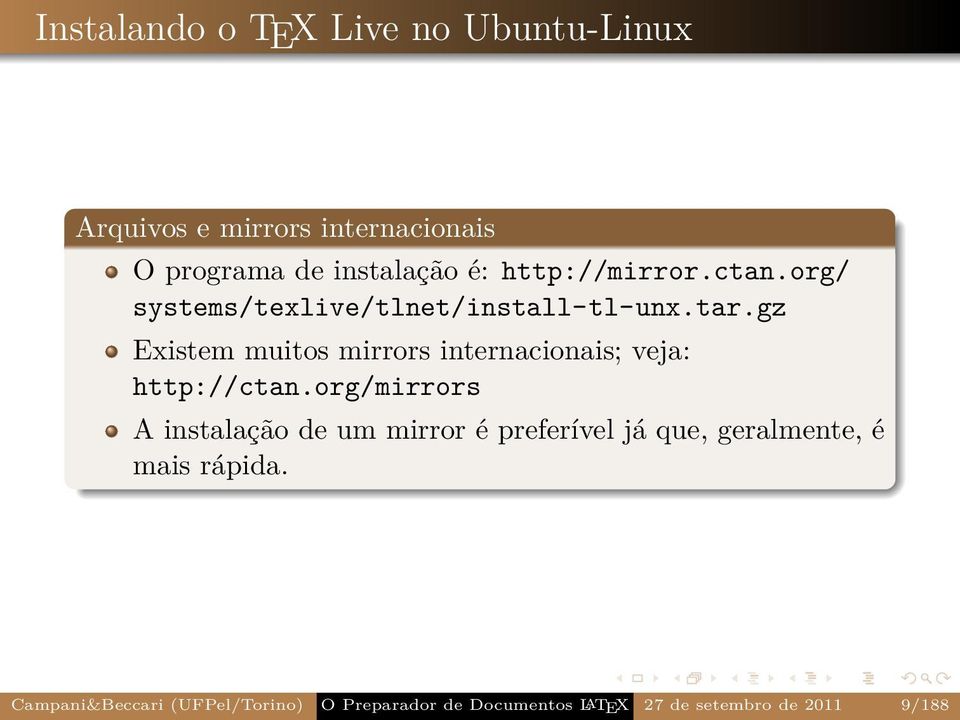 Instalando o TEX Live no Ubuntu-Linux

Arquivos e mirrors internacionais

O programa de instalação é: http://mirror.ctan.org/systems/texlive/tlnet/install-tl-unx.tar.gz

Existem muitos mirrors internacionais; veja: http://ctan.org/mirrors

A instalação de um mirror é preferível já que, geralmente, é mais rápida.

Campani&Beccari (UFPel/Torino) O Preparador de Documentos LATEX 27 de setembro de 2011 9/188